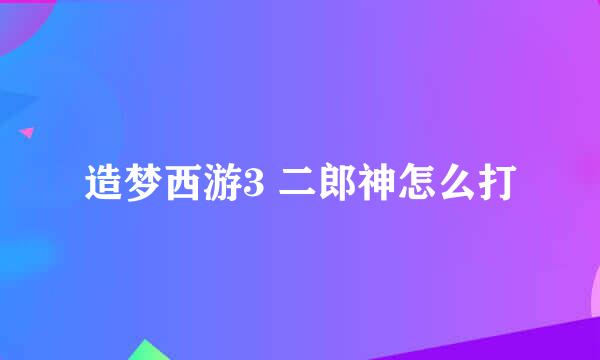 造梦西游3 二郎神怎么打